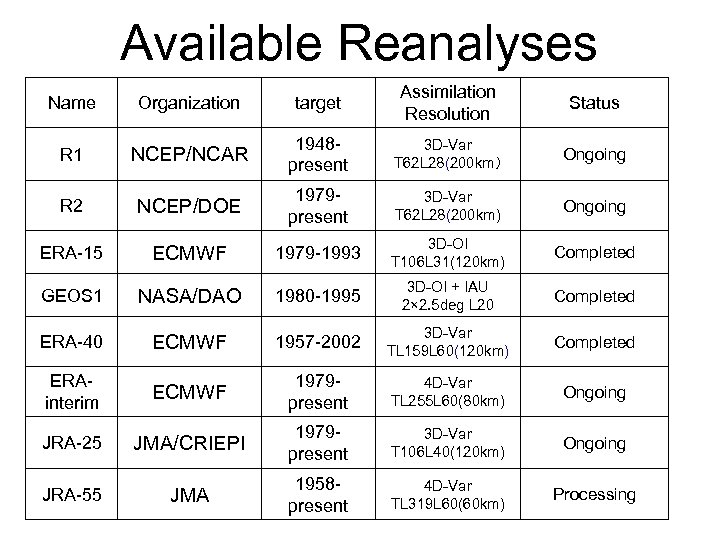 Available Reanalyses

| Name | Organization | target | Assimilation Resolution | Status |
|---|---|---|---|---|
| R1 | NCEP/NCAR | 1948-present | 3D-Var T62L28(200km) | Ongoing |
| R2 | NCEP/DOE | 1979-present | 3D-Var T62L28(200km) | Ongoing |
| ERA-15 | ECMWF | 1979-1993 | 3D-OI T106L31(120km) | Completed |
| GEOS1 | NASA/DAO | 1980-1995 | 3D-OI + IAU 2×2.5deg L20 | Completed |
| ERA-40 | ECMWF | 1957-2002 | 3D-Var TL159L60(120km) | Completed |
| ERA-interim | ECMWF | 1979-present | 4D-Var TL255L60(80km) | Ongoing |
| JRA-25 | JMA/CRIEPI | 1979-present | 3D-Var T106L40(120km) | Ongoing |
| JRA-55 | JMA | 1958-present | 4D-Var TL319L60(60km) | Processing |